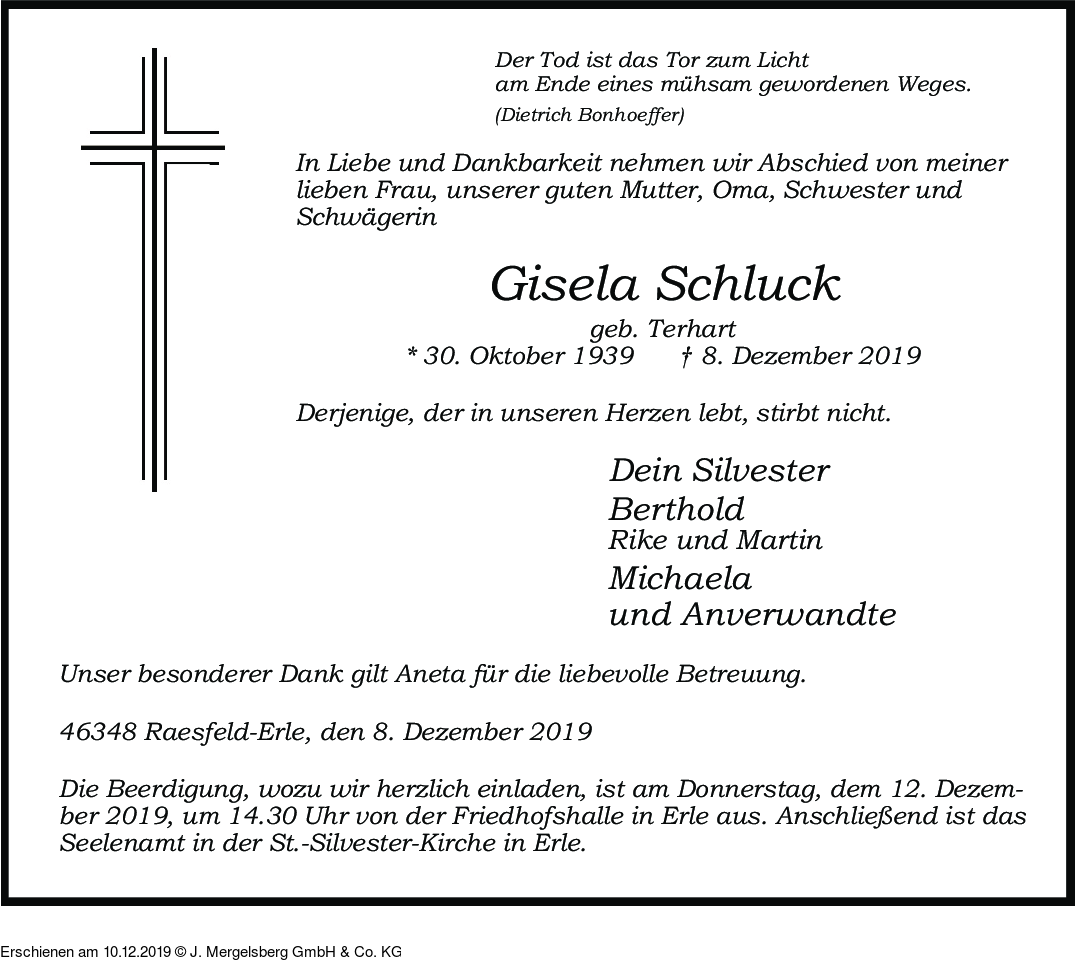 Der Tod ist das Tor zum Licht
am Ende eines mühsam gewordenen Weges.
(Dietrich Bonhoeffer)

In Liebe und Dankbarkeit nehmen wir Abschied von meiner lieben Frau, unserer guten Mutter, Oma, Schwester und Schwägerin

Gisela Schluck

geb. Terhart
* 30. Oktober 1939 † 8. Dezember 2019

Derjenige, der in unseren Herzen lebt, stirbt nicht.

Dein Silvester
Berthold
Rike und Martin
Michaela
und Anverwandte

Unser besonderer Dank gilt Aneta für die liebevolle Betreuung.

46348 Raesfeld-Erle, den 8. Dezember 2019

Die Beerdigung, wozu wir herzlich einladen, ist am Donnerstag, dem 12. Dezember 2019, um 14.30 Uhr von der Friedhofshalle in Erle aus. Anschließend ist das Seelenamt in der St.-Silvester-Kirche in Erle.

Erschienen am 10.12.2019 © J. Mergelsberg GmbH & Co. KG